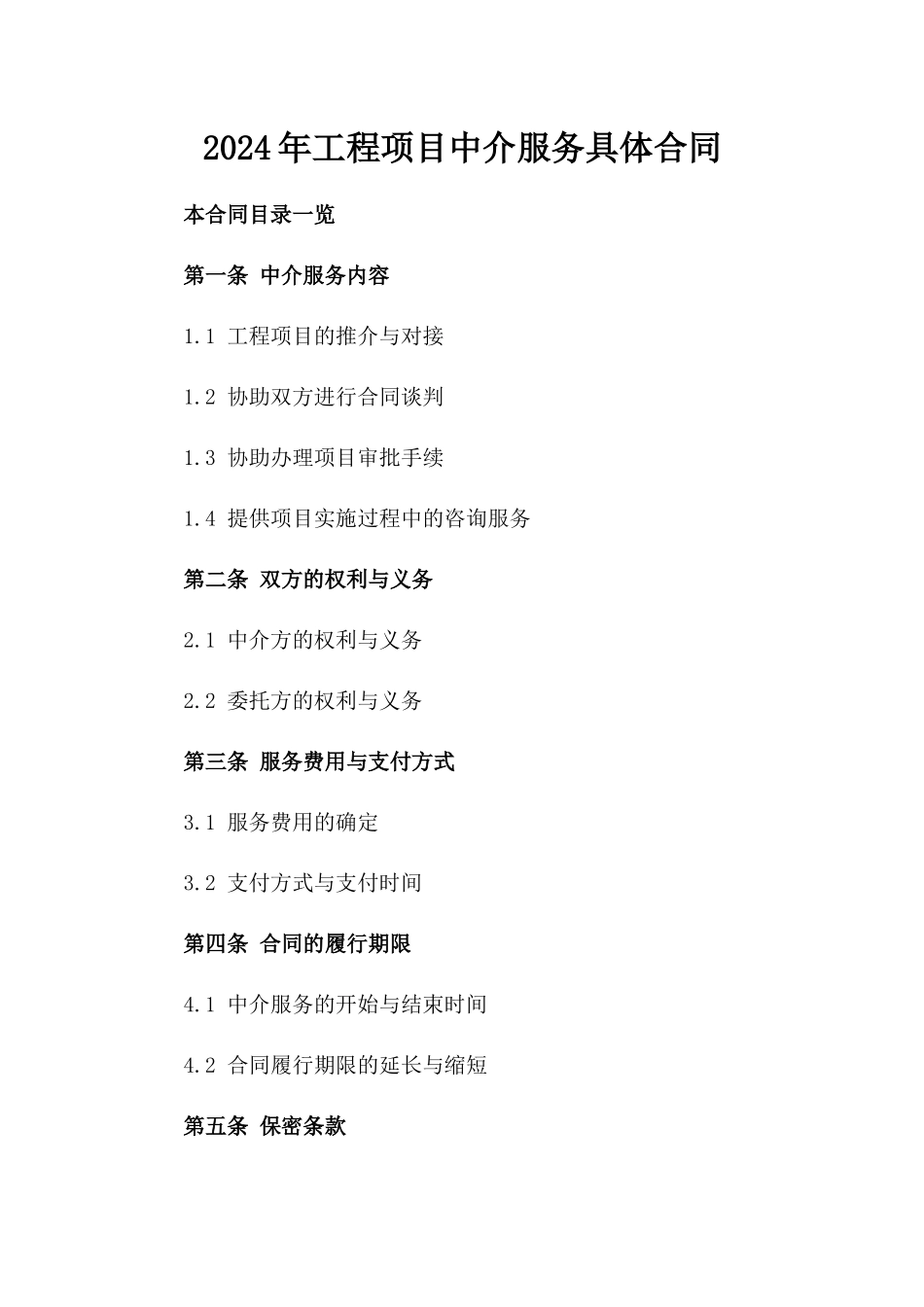 2024年工程项目中介服务具体合同

本合同目录一览

第一条 中介服务内容

1.1 工程项目的推介与对接

1.2 协助双方进行合同谈判

1.3 协助办理项目审批手续

1.4 提供项目实施过程中的咨询服务

第二条 双方的权利与义务

2.1 中介方的权利与义务

2.2 委托方的权利与义务

第三条 服务费用与支付方式

3.1 服务费用的确定

3.2 支付方式与支付时间

第四条 合同的履行期限

4.1 中介服务的开始与结束时间

4.2 合同履行期限的延长与缩短

第五条 保密条款